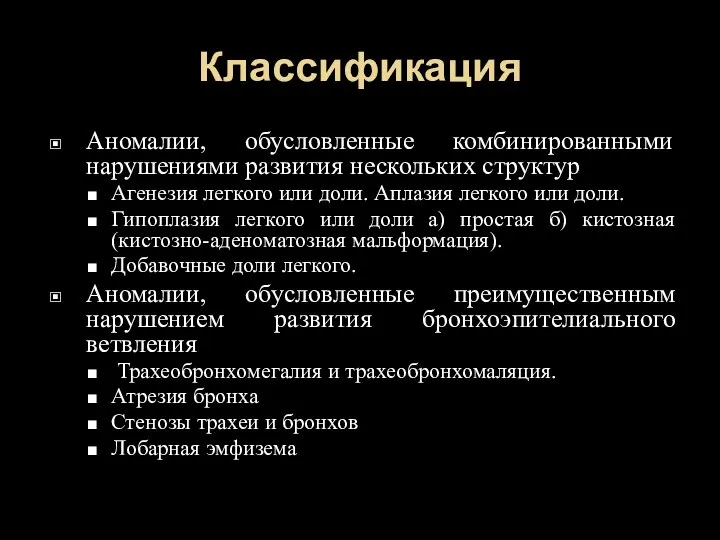 Классификация

Аномалии, обусловленные комбинированными нарушениями развития нескольких структур

Агенезия легкого или доли. Аплазия легкого или доли.

Гипоплазия легкого или доли а) простая б) кистозная (кистозно-аденоматозная мальформация).

Добавочные доли легкого.

Аномалии, обусловленные преимущественным нарушением развития бронхоэпителиального ветвления

Трахеобронхомегалия и трахеобронхомаляция.

Атрезия бронха

Стенозы трахеи и бронхов

Лобарная эмфизема